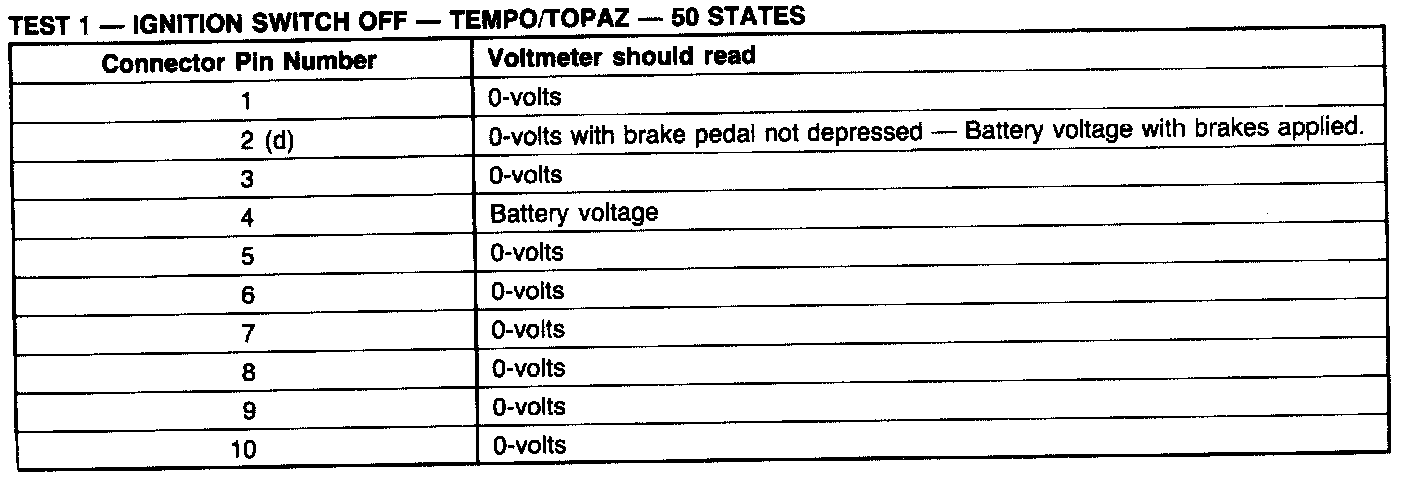 TEST 1 — IGNITION SWITCH OFF — TEMPO/TOPAZ — 50 STATES

| Connector Pin Number | Voltmeter should read |
|---|---|
| 1 | 0-volts |
| 2 (d) | 0-volts with brake pedal not depressed — Battery voltage with brakes applied. |
| 3 | 0-volts |
| 4 | Battery voltage |
| 5 | 0-volts |
| 6 | 0-volts |
| 7 | 0-volts |
| 8 | 0-volts |
| 9 | 0-volts |
| 10 | 0-volts |